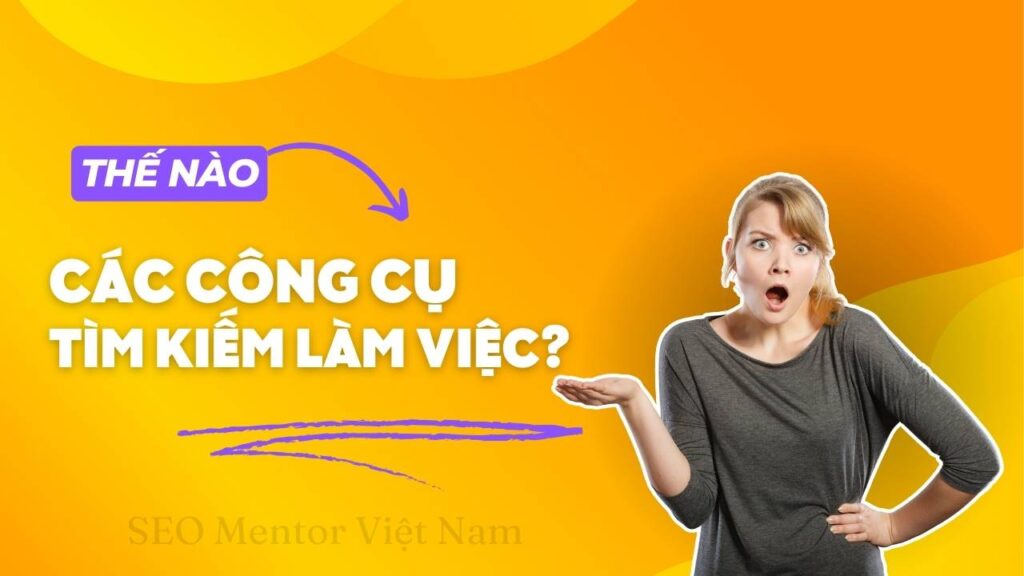 THẾ NÀO

CÁC CÔNG CỤ TÌM KIẾM LÀM VIỆC?

SEO Mentor Việt Nam